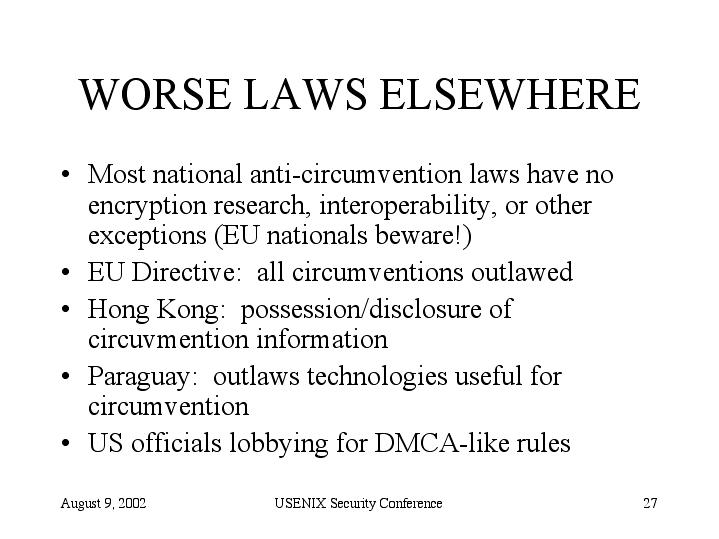 WORSE LAWS ELSEWHERE

• Most national anti-circumvention laws have no encryption research, interoperability, or other exceptions (EU nationals beware!)
• EU Directive: all circumventions outlawed
• Hong Kong: possession/disclosure of circuvmention information
• Paraguay: outlaws technologies useful for circumvention
• US officials lobbying for DMCA-like rules

August 9, 2002
USENIX Security Conference
27